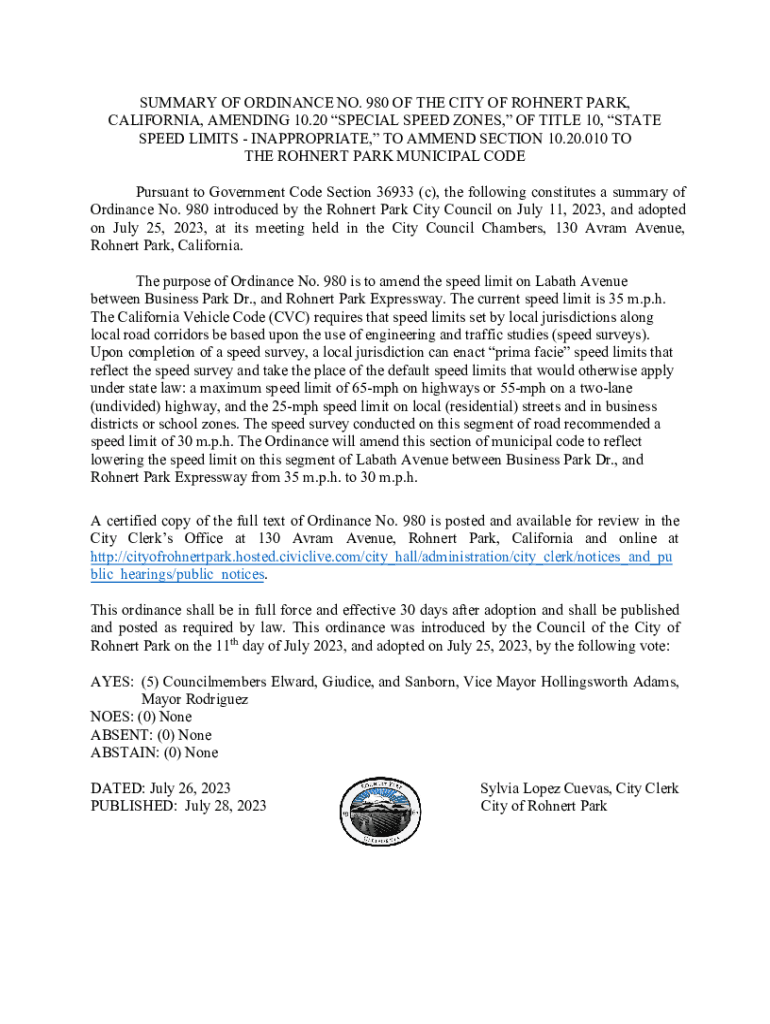 SUMMARY OF ORDINANCE NO. 980 OF THE CITY OF ROHNERT PARK, CALIFORNIA, AMENDING 10.20 "SPECIAL SPEED ZONES," OF TITLE 10, "STATE SPEED LIMITS - INAPPROPRIATE," TO AMMEND SECTION 10.20.010 TO THE ROHNERT PARK MUNICIPAL CODE

Pursuant to Government Code Section 36933 (c), the following constitutes a summary of Ordinance No. 980 introduced by the Rohnert Park City Council on July 11, 2023, and adopted on July 25, 2023, at its meeting held in the City Council Chambers, 130 Avram Avenue, Rohnert Park, California.

The purpose of Ordinance No. 980 is to amend the speed limit on Labath Avenue between Business Park Dr., and Rohnert Park Expressway. The current speed limit is 35 m.p.h. The California Vehicle Code (CVC) requires that speed limits set by local jurisdictions along local road corridors be based upon the use of engineering and traffic studies (speed surveys). Upon completion of a speed survey, a local jurisdiction can enact "prima facie" speed limits that reflect the speed survey and take the place of the default speed limits that would otherwise apply under state law: a maximum speed limit of 65-mph on highways or 55-mph on a two-lane (undivided) highway, and the 25-mph speed limit on local (residential) streets and in business districts or school zones. The speed survey conducted on this segment of road recommended a speed limit of 30 m.p.h. The Ordinance will amend this section of municipal code to reflect lowering the speed limit on this segment of Labath Avenue between Business Park Dr., and Rohnert Park Expressway from 35 m.p.h. to 30 m.p.h.

A certified copy of the full text of Ordinance No. 980 is posted and available for review in the City Clerk's Office at 130 Avram Avenue, Rohnert Park, California and online at http://cityofrohnertpark.hosted.civiclive.com/city_hall/administration/city_clerk/notices_and_public_hearings/public_notices.

This ordinance shall be in full force and effective 30 days after adoption and shall be published and posted as required by law. This ordinance was introduced by the Council of the City of Rohnert Park on the 11$^{th}$ day of July 2023, and adopted on July 25, 2023, by the following vote:

AYES: (5) Councilmembers Elward, Giudice, and Sanborn, Vice Mayor Hollingsworth Adams, Mayor Rodriguez
NOES: (0) None
ABSENT: (0) None
ABSTAIN: (0) None

DATED: July 26, 2023
PUBLISHED: July 28, 2023

Sylvia Lopez Cuevas, City Clerk
City of Rohnert Park